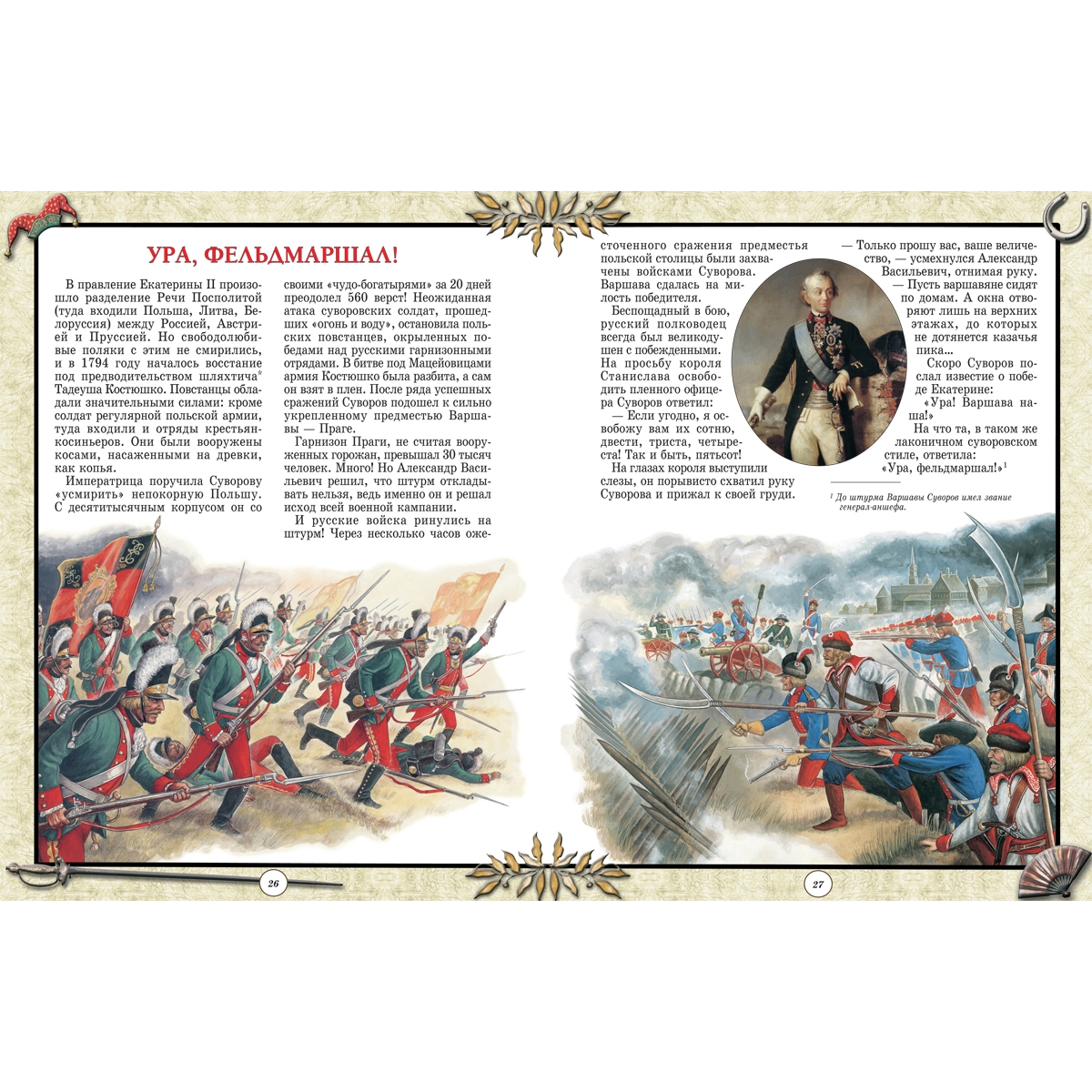 УРА, ФЕЛЬДМАРШАЛ!

В правление Екатерины II произошло разделение Речи Посполитой (туда входили Польша, Литва, Белоруссия) между Россией, Австрией и Пруссией. Но свободолюбивые поляки с этим не смирились, и в 1794 году началось восстание под предводительством шляхтича* Тадеуша Костюшко. Повстанцы обладали значительными силами: кроме солдат регулярной польской армии, туда входили и отряды крестьян-косиньеров. Они были вооружены косами, насаженными на древки, как копья.

Императрица поручила Суворову «усмирить» непокорную Польшу. С десятитысячным корпусом он со своими «чудо-богатырями» за 20 дней преодолел 560 верст! Неожиданная атака суворовских солдат, прошедших «огонь и воду», остановила польских повстанцев, окрыленных победами над русскими гарнизонными отрядами. В битве под Мацейовицами армия Костюшко была разбита, а сам он взят в плен. После ряда успешных сражений Суворов подошел к сильно укрепленному предместью Варшавы — Праге.

Гарнизон Праги, не считая вооруженных горожан, превышал 30 тысяч человек. Много! Но Александр Васильевич решил, что штурм откладывать нельзя, ведь именно он и решал исход всей военной кампании.

И русские войска ринулись на штурм! Через несколько часов ожесточенного сражения предместья польской столицы были захвачены войсками Суворова. Варшава сдалась на милость победителя.

Беспощадный в бою, русский полководец всегда был великодушен с побежденными. На просьбу короля Станислава освободить пленного офицера Суворов ответил:

— Если угодно, я освобожу вам их сотню, двести, триста, четыреста! Так и быть, пятьсот!

На глазах короля выступили слезы, он порывисто схватил руку Суворова и прижал к своей груди.

— Только прошу вас, ваше величество, — усмехнулся Александр Васильевич, отнимая руку. — Пусть варшавяне сидят по домам. А окна отворяют лишь на верхних этажах, до которых не дотянется казачья пика...

Скоро Суворов послал известие о победе Екатерине:

«Ура! Варшава наша!»

На что та, в таком же лаконичном суворовском стиле, ответила:

«Ура, фельдмаршал!»¹

¹ До штурма Варшавы Суворов имел звание генерал-аншефа.

26

27